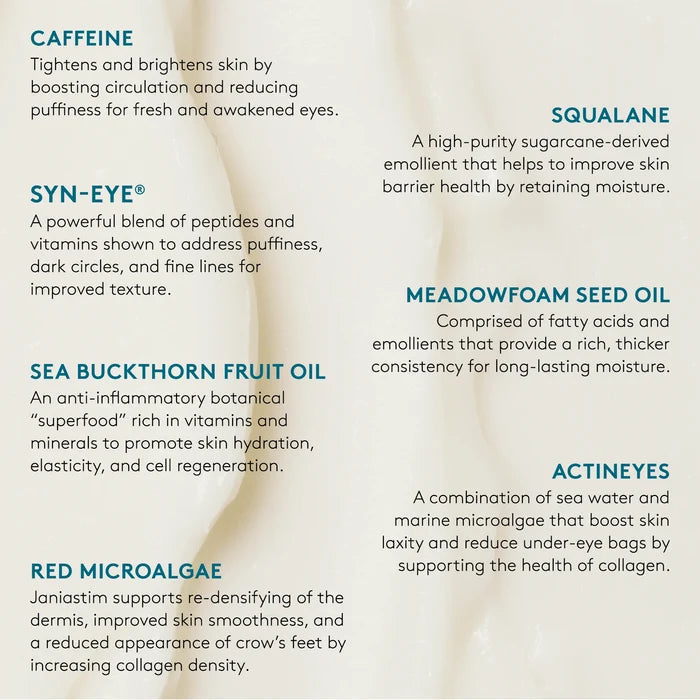 CAFFEINE
Tightens and brightens skin by boosting circulation and reducing puffiness for fresh and awakened eyes.

SYN-EYE®
A powerful blend of peptides and vitamins shown to address puffiness, dark circles, and fine lines for improved texture.

SEA BUCKTHORN FRUIT OIL
An anti-inflammatory botanical "superfood" rich in vitamins and minerals to promote skin hydration, elasticity, and cell regeneration.

RED MICROALGAE
Janiastim supports re-densifying of the dermis, improved skin smoothness, and a reduced appearance of crow's feet by increasing collagen density.

SQUALANE
A high-purity sugarcane-derived emollient that helps to improve skin barrier health by retaining moisture.

MEADOWFOAM SEED OIL
Comprised of fatty acids and emollients that provide a rich, thicker consistency for long-lasting moisture.

ACTINEYES
A combination of sea water and marine microalgae that boost skin laxity and reduce under-eye bags by supporting the health of collagen.